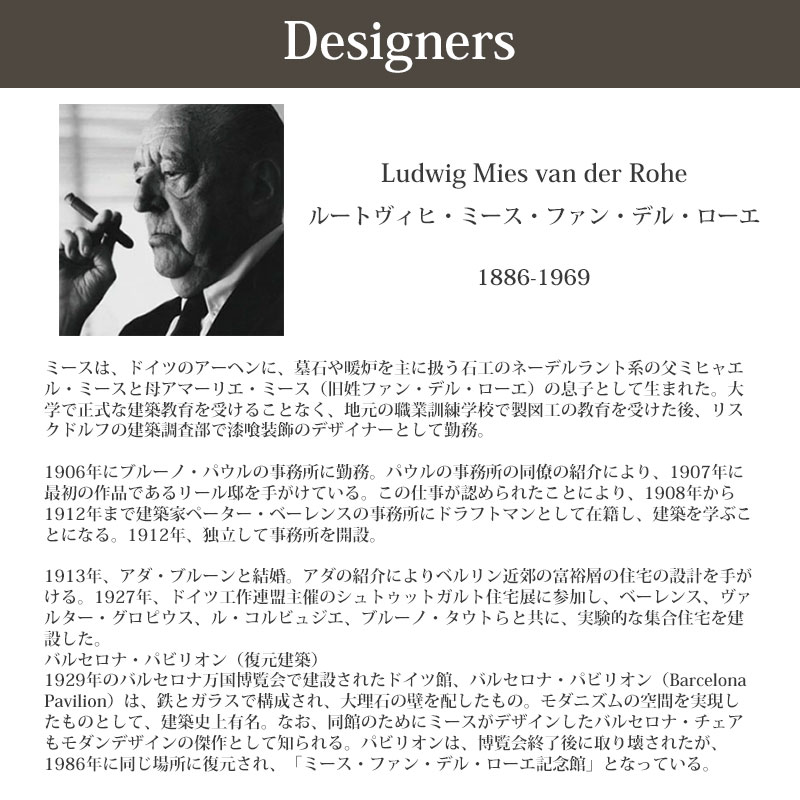 Designers

Ludwig Mies van der Rohe
ルートヴィヒ・ミース・ファン・デル・ローエ

1886-1969

ミースは、ドイツのアーヘンに、墓石や暖炉を主に扱う石工のネーデルラント系の父ミヒャエル・ミースと母アマーリエ・ミース（旧姓ファン・デル・ローエ）の息子として生まれた。大学で正式な建築教育を受けることなく、地元の職業訓練学校で製図工の教育を受けた後、リスクドルフの建築調査部で漆喰装飾のデザイナーとして勤務。

1906年にブルーノ・パウルの事務所に勤務。パウルの事務所の同僚の紹介により、1907年に最初の作品であるリール邸を手がけている。この仕事が認められたことにより、1908年から1912年まで建築家ペーター・ベーレンスの事務所にドラフトマンとして在籍し、建築を学ぶことになる。1912年、独立して事務所を開設。

1913年、アダ・ブルーンと結婚。アダの紹介によりベルリン近郊の富裕層の住宅の設計を手がける。1927年、ドイツ工作連盟主催のシュトゥットガルト住宅展に参加し、ベーレンス、ヴァルター・グロピウス、ル・コルビュジエ、ブルーノ・タウトらと共に、実験的な集合住宅を建設した。
バルセロナ・パビリオン（復元建築）
1929年のバルセロナ万国博覧会で建設されたドイツ館、バルセロナ・パビリオン（Barcelona Pavilion）は、鉄とガラスで構成され、大理石の壁を配したもの。モダニズムの空間を実現したものとして、建築史上有名。なお、同館のためにミースがデザインしたバルセロナ・チェアもモダンデザインの傑作として知られる。パビリオンは、博覧会終了後に取り壊されたが、1986年に同じ場所に復元され、「ミース・ファン・デル・ローエ記念館」となっている。